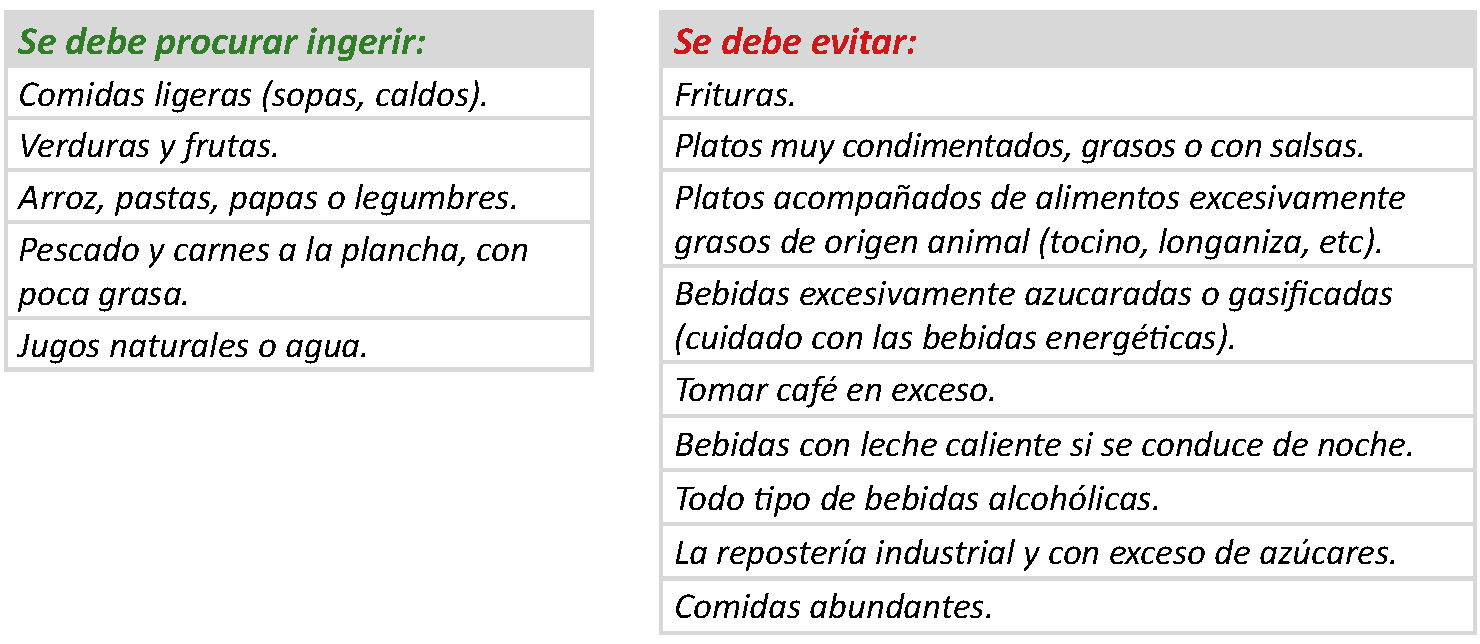 | Se debe procurar ingerir: |
|---|
| Comidas ligeras (sopas, caldos). |
| Verduras y frutas. |
| Arroz, pastas, papas o legumbres. |
| Pescado y carnes a la plancha, con poca grasa. |
| Jugos naturales o agua. |

| Se debe evitar: |
|---|
| Frituras. |
| Platos muy condimentados, grasos o con salsas. |
| Platos acompañados de alimentos excesivamente grasos de origen animal (tocino, longaniza, etc). |
| Bebidas excesivamente azucaradas o gasificadas (cuidado con las bebidas energéticas). |
| Tomar café en exceso. |
| Bebidas con leche caliente si se conduce de noche. |
| Todo tipo de bebidas alcohólicas. |
| La repostería industrial y con exceso de azúcares. |
| Comidas abundantes. |